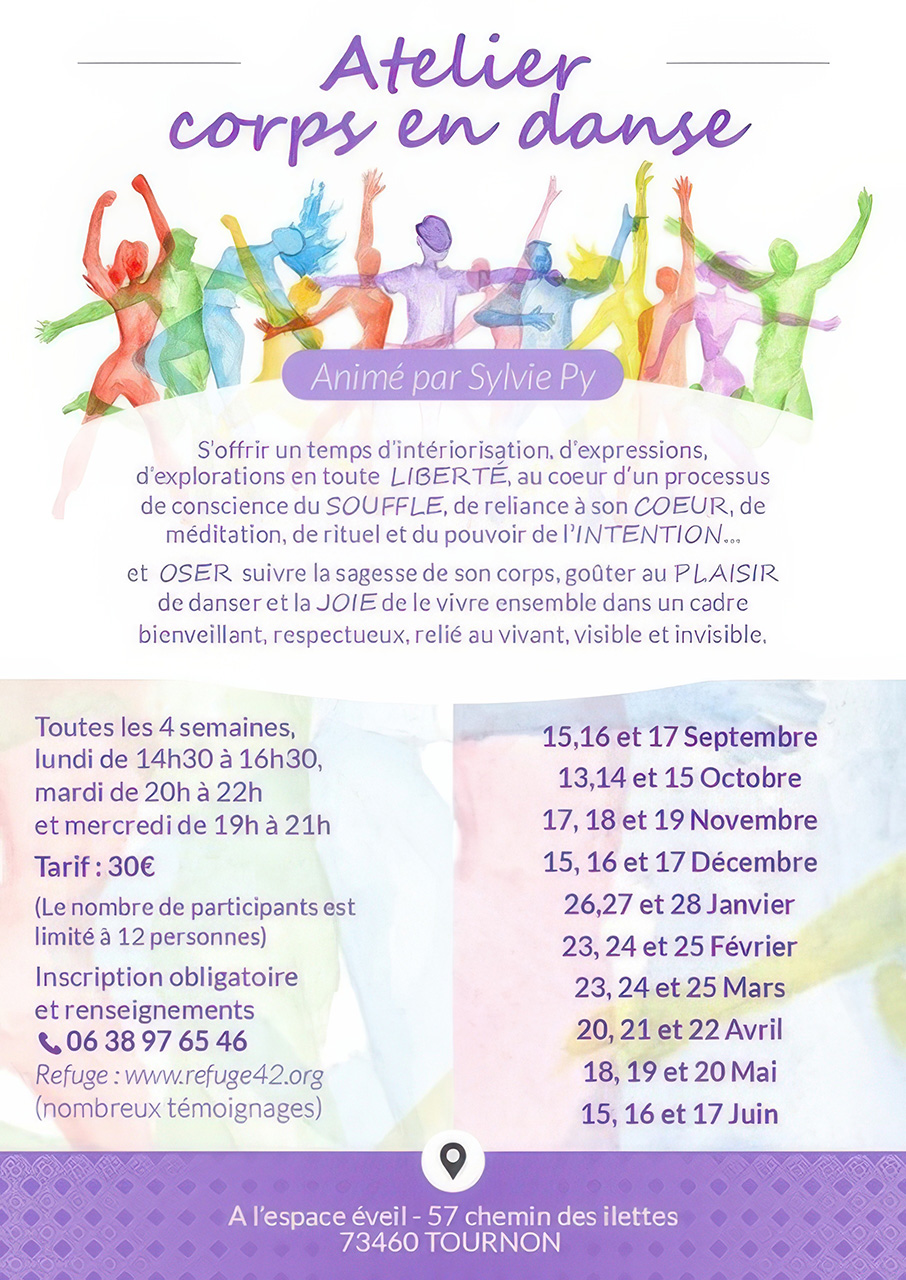 Atelier
corps en danse

Animé par Sylvie Py

S'offrir un temps d'intériorisation, d'expressions, d'explorations en toute LIBERTÉ, au coeur d'un processus de conscience du SOUFFLE, de reliance à son COEUR, de méditation, de rituel et du pouvoir de l'INTENTION...

et OSER suivre la sagesse de son corps, goûter au PLAISIR de danser et la JOIE de le vivre ensemble dans un cadre bienveillant, respectueux, relié au vivant, visible et invisible.

Toutes les 4 semaines, lundi de 14h30 à 16h30, mardi de 20h à 22h et mercredi de 19h à 21h

Tarif : 30€

(Le nombre de participants est limité à 12 personnes)

Inscription obligatoire et renseignements
06 38 97 65 46
Refuge : www.refuge42.org
(nombreux témoignages)

15,16 et 17 Septembre
13,14 et 15 Octobre
17, 18 et 19 Novembre
15, 16 et 17 Décembre
26,27 et 28 Janvier
23, 24 et 25 Février
23, 24 et 25 Mars
20, 21 et 22 Avril
18, 19 et 20 Mai
15, 16 et 17 Juin

A l'espace éveil - 57 chemin des ilettes
73460 TOURNON